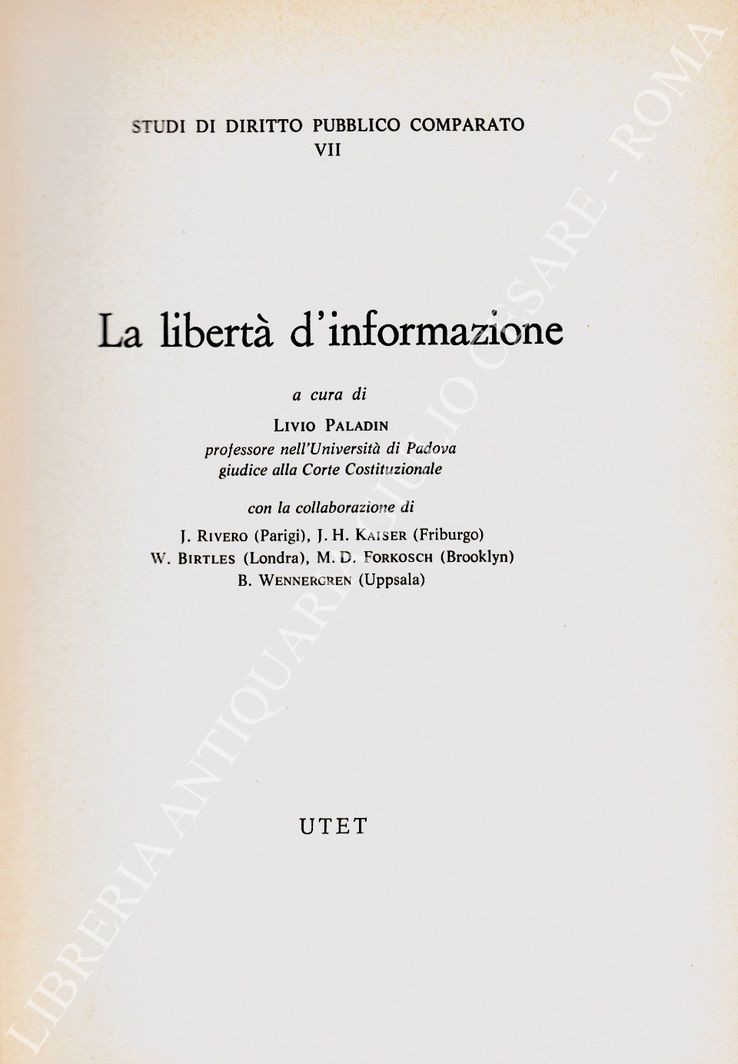 STUDI DI DIRITTO PUBBLICO COMPARATO
VII

La libertà d'informazione

a cura di

LIVIO PALADIN
professore nell'Università di Padova
giudice alla Corte Costituzionale

con la collaborazione di

J. RIVERO (Parigi), J. H. KAISER (Friburgo)
W. BIRTLES (Londra), M. D. FORKOSCH (Brooklyn)
B. WENNERGREN (Uppsala)

UTET

LIBRERIA ANTIQUARIA GIULIO CESARE - ROMA